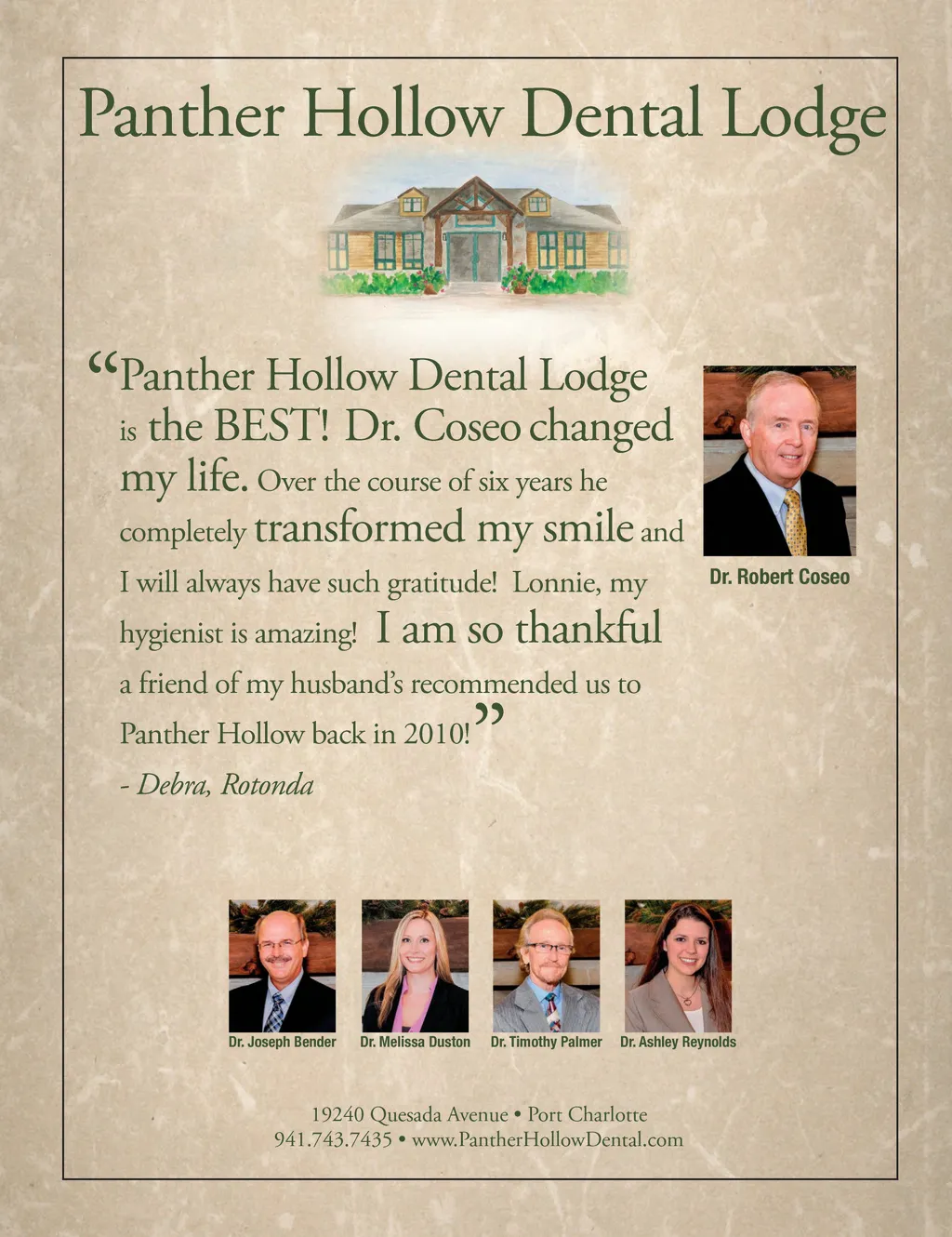 Panther Hollow Dental Lodge

"Panther Hollow Dental Lodge is the BEST! Dr. Coseo changed my life. Over the course of six years he completely transformed my smile and I will always have such gratitude! Lonnie, my hygienist is amazing! I am so thankful a friend of my husband's recommended us to Panther Hollow back in 2010!"

- Debra, Rotonda

Dr. Robert Coseo

Dr. Joseph Bender

Dr. Melissa Duston

Dr. Timothy Palmer

Dr. Ashley Reynolds

19240 Quesada Avenue • Port Charlotte
941.743.7435 • www.PantherHollowDental.com